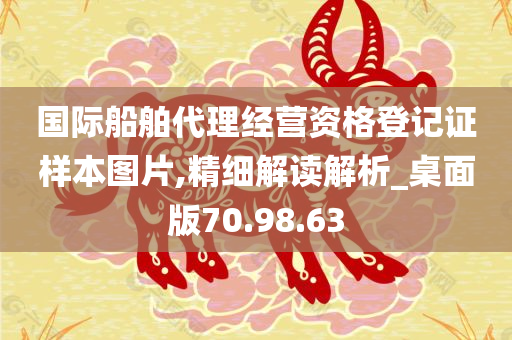 国际船舶代理经营资格登记证样本图片,精细解读解析_桌面版70.98.63